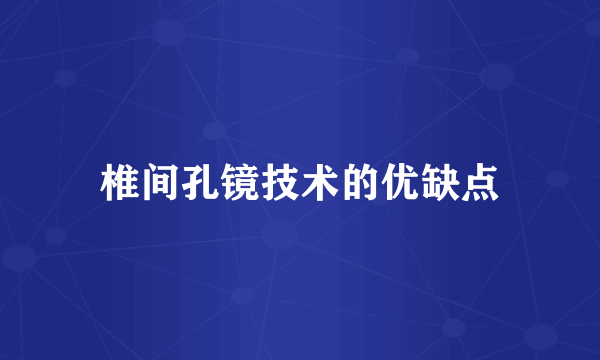 椎间孔镜技术的优缺点